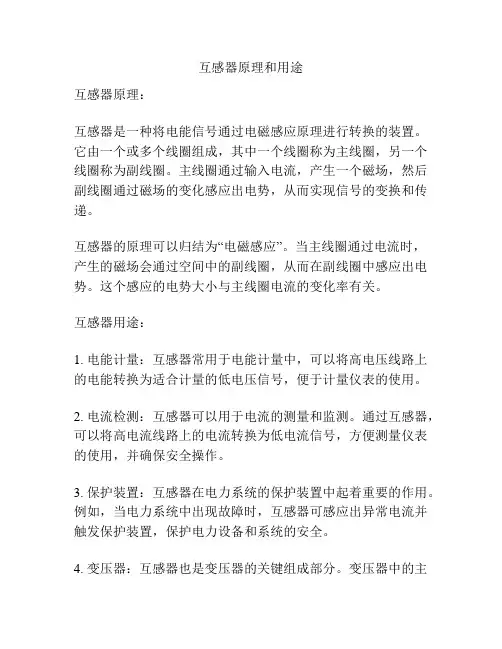 互感器原理和用途

互感器原理：

互感器是一种将电能信号通过电磁感应原理进行转换的装置。它由一个或多个线圈组成，其中一个线圈称为主线圈，另一个线圈称为副线圈。主线圈通过输入电流，产生一个磁场，然后副线圈通过磁场的变化感应出电势，从而实现信号的变换和传递。

互感器的原理可以归结为“电磁感应”。当主线圈通过电流时，产生的磁场会通过空间中的副线圈，从而在副线圈中感应出电势。这个感应的电势大小与主线圈电流的变化率有关。

互感器用途：

1. 电能计量：互感器常用于电能计量中，可以将高电压线路上的电能转换为适合计量的低电压信号，便于计量仪表的使用。

2. 电流检测：互感器可以用于电流的测量和监测。通过互感器，可以将高电流线路上的电流转换为低电流信号，方便测量仪表的使用，并确保安全操作。

3. 保护装置：互感器在电力系统的保护装置中起着重要的作用。例如，当电力系统中出现故障时，互感器可感应出异常电流并触发保护装置，保护电力设备和系统的安全。

4. 变压器：互感器也是变压器的关键组成部分。变压器中的主